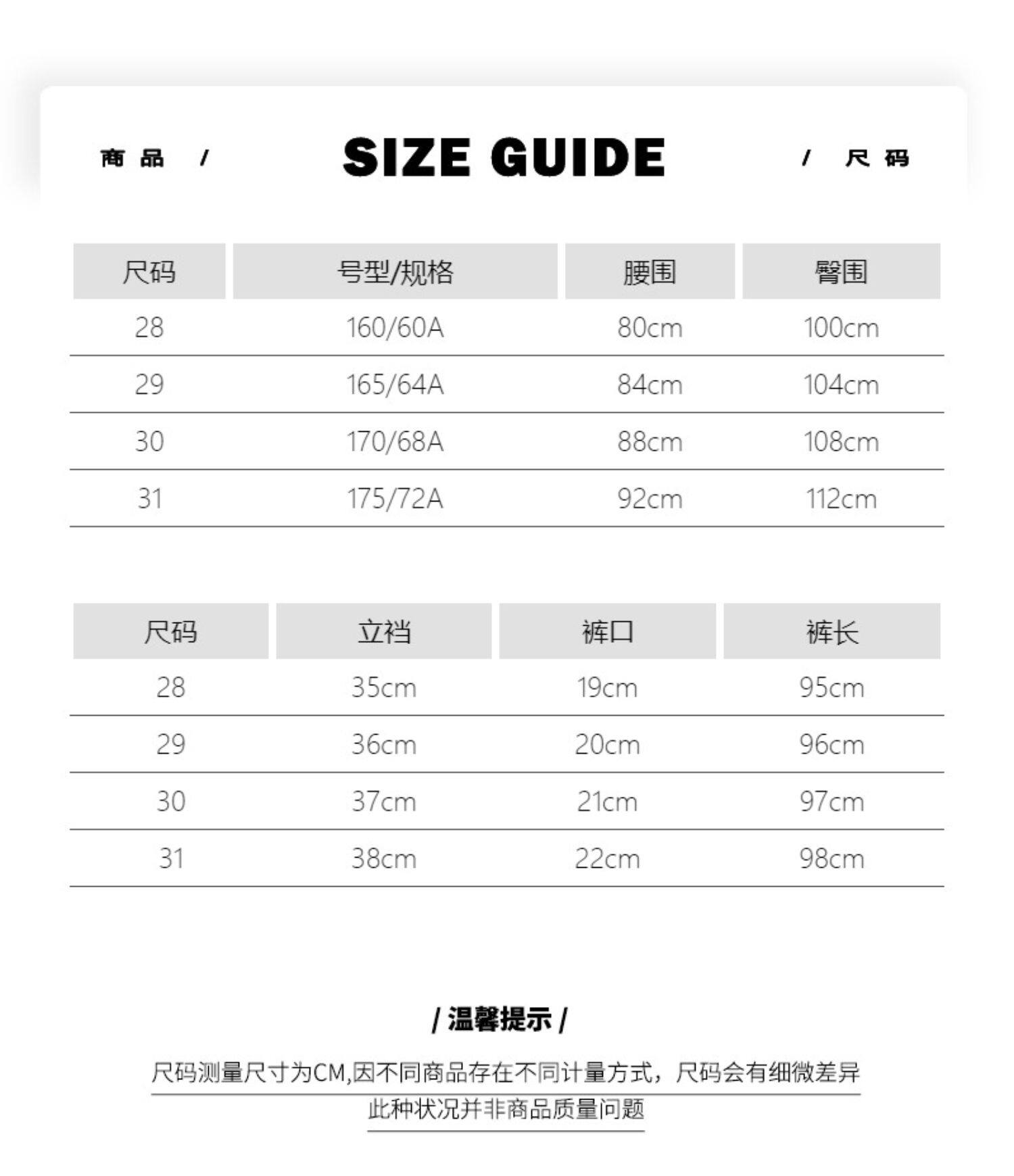 商品 / SIZE GUIDE / 尺码

| 尺码 | 号型/规格 | 腰围 | 臀围 |
|---|---|---|---|
| 28 | 160/60A | 80cm | 100cm |
| 29 | 165/64A | 84cm | 104cm |
| 30 | 170/68A | 88cm | 108cm |
| 31 | 175/72A | 92cm | 112cm |

| 尺码 | 立裆 | 裤口 | 裤长 |
|---|---|---|---|
| 28 | 35cm | 19cm | 95cm |
| 29 | 36cm | 20cm | 96cm |
| 30 | 37cm | 21cm | 97cm |
| 31 | 38cm | 22cm | 98cm |

/ 温馨提示 /

尺码测量尺寸为CM,因不同商品存在不同计量方式，尺码会有细微差异 此种状况并非商品质量问题